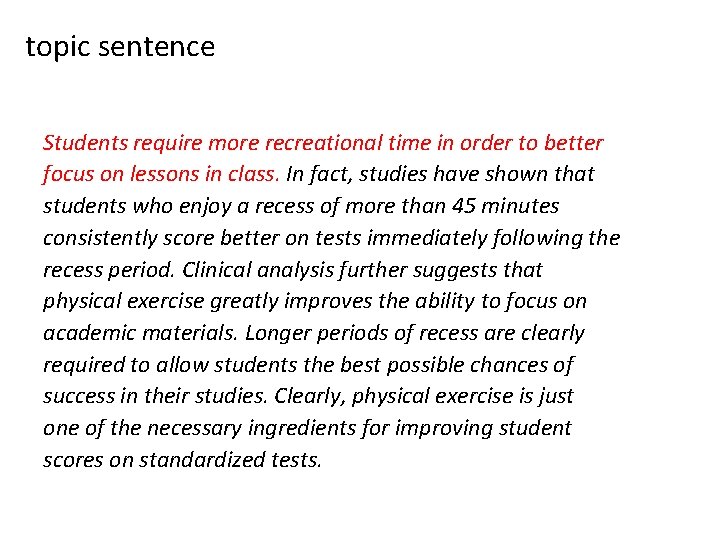 topic sentence

Students require more recreational time in order to better focus on lessons in class. In fact, studies have shown that students who enjoy a recess of more than 45 minutes consistently score better on tests immediately following the recess period. Clinical analysis further suggests that physical exercise greatly improves the ability to focus on academic materials. Longer periods of recess are clearly required to allow students the best possible chances of success in their studies. Clearly, physical exercise is just one of the necessary ingredients for improving student scores on standardized tests.